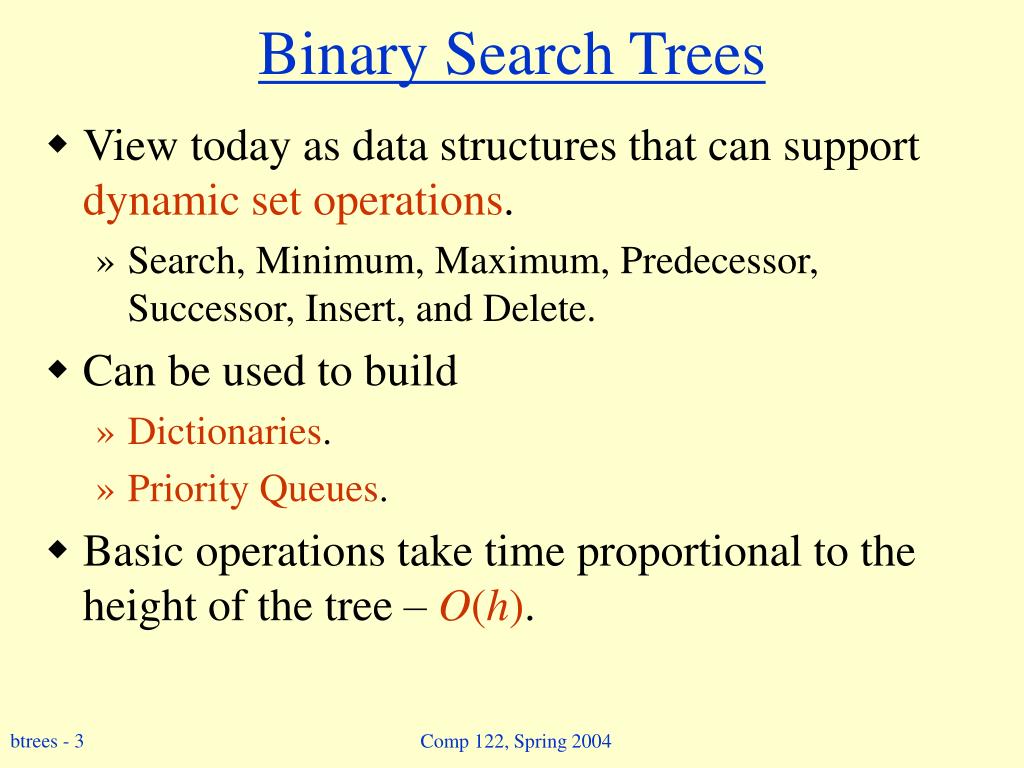 Binary Search Trees

◆ View today as data structures that can support dynamic set operations.
  » Search, Minimum, Maximum, Predecessor, Successor, Insert, and Delete.

◆ Can be used to build
  » Dictionaries.
  » Priority Queues.

◆ Basic operations take time proportional to the height of the tree – $O(h)$.

btrees - 3

Comp 122, Spring 2004